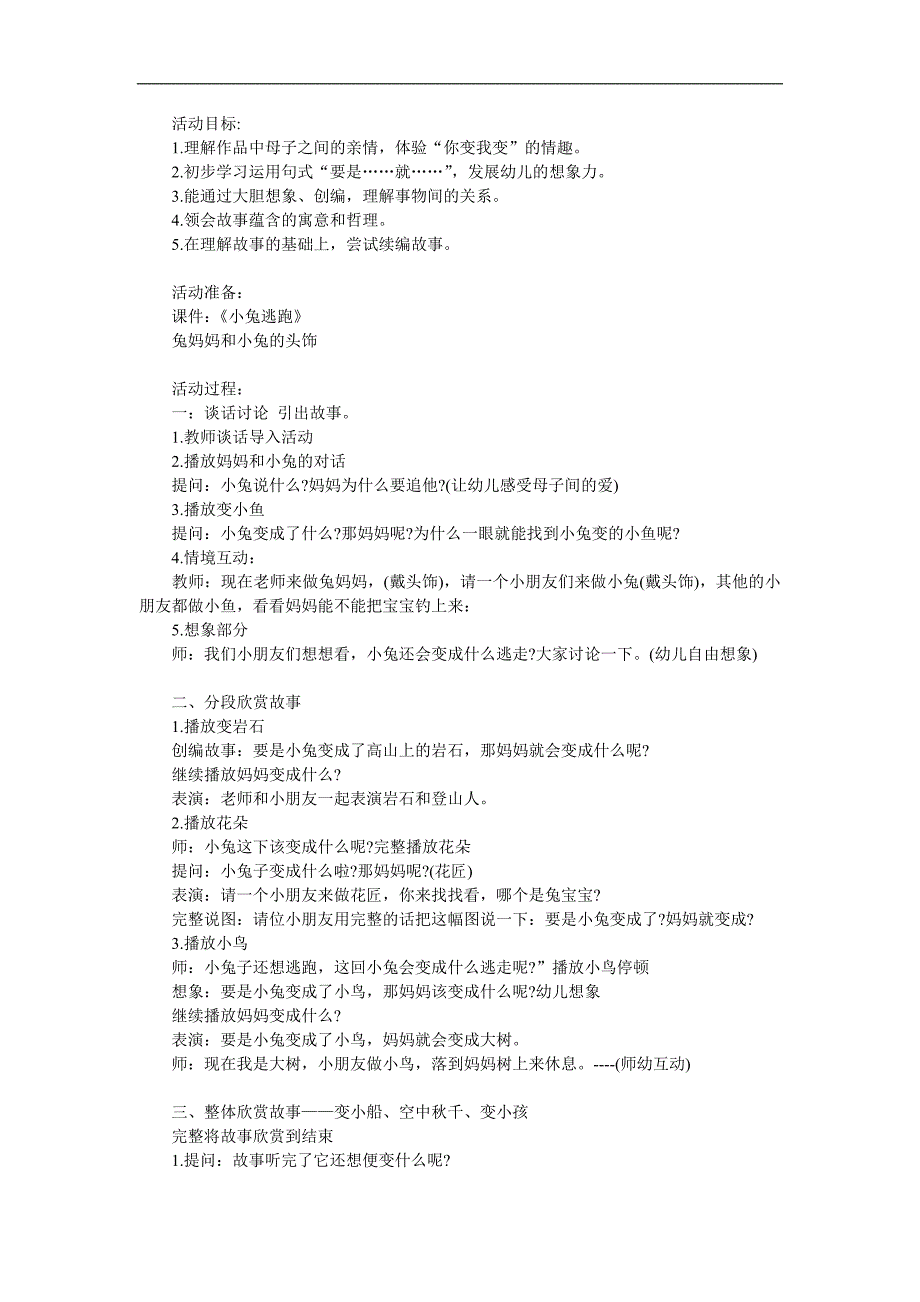 活动目标:
1.理解作品中母子之间的亲情，体验“你变我变”的情趣。
2.初步学习运用句式“要是……就……”，发展幼儿的想象力。
3.能通过大胆想象、创编，理解事物间的关系。
4.领会故事蕴含的寓意和哲理。
5.在理解故事的基础上，尝试续编故事。

活动准备：
课件:《小兔逃跑》
兔妈妈和小兔的头饰

活动过程：
一：谈话讨论 引出故事。
1.教师谈话导入活动
2.播放妈妈和小兔的对话
提问：小兔说什么?妈妈为什么要追他?(让幼儿感受母子间的爱)
3.播放变小鱼
提问：小兔变成了什么?那妈妈呢?为什么一眼就能找到小兔变的小鱼呢?
4.情境互动：
教师：现在老师来做兔妈妈，(戴头饰)，请一个小朋友们来做小兔(戴头饰)，其他的小朋友都做小鱼，看看妈妈能不能把宝宝钓上来：
5.想象部分
师：我们小朋友们想想看，小兔还会变成什么逃走?大家讨论一下。(幼儿自由想象)

二、分段欣赏故事
1.播放变岩石
创编故事：要是小兔变成了高山上的岩石，那妈妈就会变成什么呢?
继续播放妈妈变成什么?
表演：老师和小朋友一起表演岩石和登山人。
2.播放花朵
师：小兔这下该变成什么呢?完整播放花朵
提问：小兔子变成什么啦?那妈妈呢?(花匠)
表演：请一个小朋友来做花匠，你来找找看，哪个是兔宝宝?
完整说图：请位小朋友用完整的话把这幅图说一下：要是小兔变成了?妈妈就变成?
3.播放小鸟
师：小兔子还想逃跑，这回小兔会变成什么逃走呢?”播放小鸟停顿
想象：要是小兔变成了小鸟，那妈妈该变成什么呢?幼儿想象
继续播放妈妈变成什么?
表演：要是小兔变成了小鸟，妈妈就会变成大树。
师：现在我是大树，小朋友做小鸟，落到妈妈树上来休息。----(师幼互动)

三、整体欣赏故事——变小船、空中秋千、变小孩
完整将故事欣赏到结束
1.提问：故事听完了它还想便变什么呢?